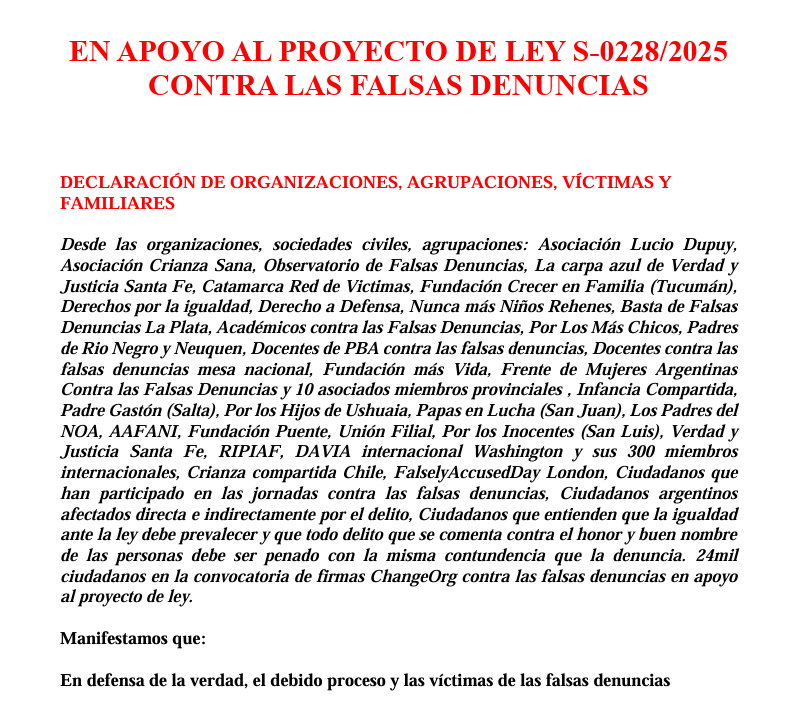 EN APOYO AL PROYECTO DE LEY S-0228/2025 CONTRA LAS FALSAS DENUNCIAS

DECLARACIÓN DE ORGANIZACIONES, AGRUPACIONES, VÍCTIMAS Y FAMILIARES

Desde las organizaciones, sociedades civiles, agrupaciones: Asociación Lucio Dupuy, Asociación Crianza Sana, Observatorio de Falsas Denuncias, La carpa azul de Verdad y Justicia Santa Fe, Catamarca Red de Victimas, Fundación Crecer en Familia (Tucumán), Derechos por la igualdad, Derecho a Defensa, Nunca más Niños Rehenes, Basta de Falsas Denuncias La Plata, Académicos contra las Falsas Denuncias, Por Los Más Chicos, Padres de Rio Negro y Neuquen, Docentes de PBA contra las falsas denuncias, Docentes contra las falsas denuncias mesa nacional, Fundación más Vida, Frente de Mujeres Argentinas Contra las Falsas Denuncias y 10 asociados miembros provinciales , Infancia Compartida, Padre Gastón (Salta), Por los Hijos de Ushuaia, Papas en Lucha (San Juan), Los Padres del NOA, AAFANI, Fundación Puente, Unión Filial, Por los Inocentes (San Luis), Verdad y Justicia Santa Fe, RIPIAF, DAVIA internacional Washington y sus 300 miembros internacionales, Crianza compartida Chile, FalselyAccusedDay London, Ciudadanos que han participado en las jornadas contra las falsas denuncias, Ciudadanos argentinos afectados directa e indirectamente por el delito, Ciudadanos que entienden que la igualdad ante la ley debe prevalecer y que todo delito que se comenta contra el honor y buen nombre de las personas debe ser penado con la misma contundencia que la denuncia. 24mil ciudadanos en la convocatoria de firmas ChangeOrg contra las falsas denuncias en apoyo al proyecto de ley.

Manifestamos que:

En defensa de la verdad, el debido proceso y las víctimas de las falsas denuncias